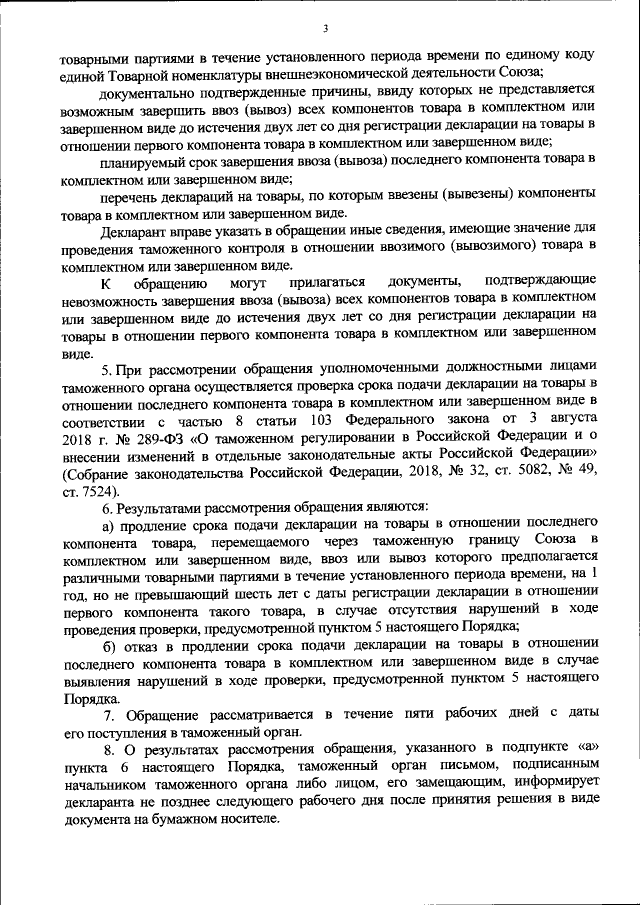 3

товарными партиями в течение установленного периода времени по единому коду единой Товарной номенклатуры внешнеэкономической деятельности Союза;

документально подтвержденные причины, ввиду которых не представляется возможным завершить ввоз (вывоз) всех компонентов товара в комплектном или завершенном виде до истечения двух лет со дня регистрации декларации на товары в отношении первого компонента товара в комплектном или завершенном виде;

планируемый срок завершения ввоза (вывоза) последнего компонента товара в комплектном или завершенном виде;

перечень деклараций на товары, по которым ввезены (вывезены) компоненты товара в комплектном или завершенном виде.

Декларант вправе указать в обращении иные сведения, имеющие значение для проведения таможенного контроля в отношении ввозимого (вывозимого) товара в комплектном или завершенном виде.

К обращению могут прилагаться документы, подтверждающие невозможность завершения ввоза (вывоза) всех компонентов товара в комплектном или завершенном виде до истечения двух лет со дня регистрации декларации на товары в отношении первого компонента товара в комплектном или завершенном виде.

5. При рассмотрении обращения уполномоченными должностными лицами таможенного органа осуществляется проверка срока подачи декларации на товары в отношении последнего компонента товара в комплектном или завершенном виде в соответствии с частью 8 статьи 103 Федерального закона от 3 августа 2018 г. № 289-ФЗ «О таможенном регулировании в Российской Федерации и о внесении изменений в отдельные законодательные акты Российской Федерации» (Собрание законодательства Российской Федерации, 2018, № 32, ст. 5082, № 49, ст. 7524).

6. Результатами рассмотрения обращения являются:

а) продление срока подачи декларации на товары в отношении последнего компонента товара, перемещаемого через таможенную границу Союза в комплектном или завершенном виде, ввоз или вывоз которого предполагается различными товарными партиями в течение установленного периода времени, на 1 год, но не превышающий шесть лет с даты регистрации декларации в отношении первого компонента такого товара, в случае отсутствия нарушений в ходе проведения проверки, предусмотренной пунктом 5 настоящего Порядка;

б) отказ в продлении срока подачи декларации на товары в отношении последнего компонента товара в комплектном или завершенном виде в случае выявления нарушений в ходе проверки, предусмотренной пунктом 5 настоящего Порядка.

7. Обращение рассматривается в течение пяти рабочих дней с даты его поступления в таможенный орган.

8. О результатах рассмотрения обращения, указанного в подпункте «а» пункта 6 настоящего Порядка, таможенный орган письмом, подписанным начальником таможенного органа либо лицом, его замещающим, информирует декларанта не позднее следующего рабочего дня после принятия решения в виде документа на бумажном носителе.